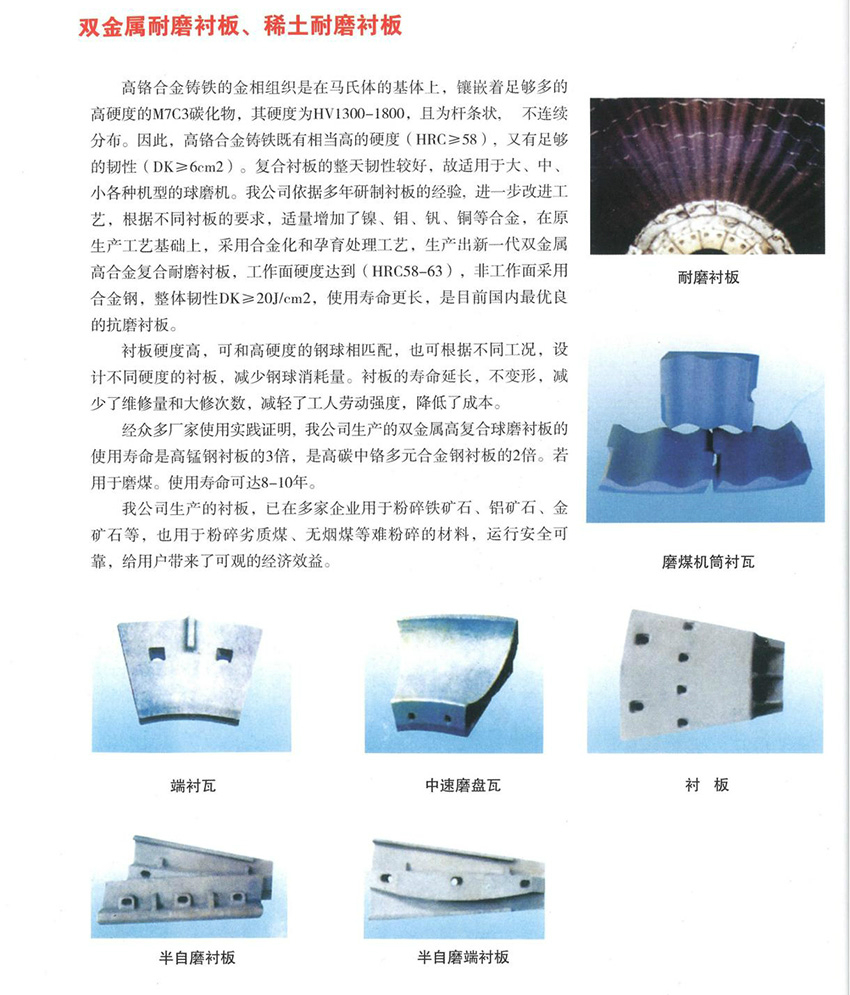 双金属耐磨衬板、稀土耐磨衬板

高铬合金铸铁的金相组织是在马氏体的基体上，镶嵌着足够多的高硬度的M7C3碳化物，其硬度为HV1300-1800，且为杆条状， 不连续分布。因此，高铬合金铸铁既有相当高的硬度（HRC≥58），又有足够的韧性（DK≥6cm2）。复合衬板的整天韧性较好，故适用于大、中、小各种机型的球磨机。我公司依据多年研制衬板的经验，进一步改进工艺，根据不同衬板的要求，适量增加了镍、钼、钒、铜等合金，在原生产工艺基础上，采用合金化和孕育处理工艺，生产出新一代双金属高合金复合耐磨衬板，工作面硬度达到（HRC58-63），非工作面采用合金钢，整体韧性DK≥20J/cm2，使用寿命更长，是目前国内最优良的抗磨衬板。

衬板硬度高，可和高硬度的钢球相匹配，也可根据不同工况，设计不同硬度的衬板，减少钢球消耗量。衬板的寿命延长，不变形，减少了维修量和大修次数，减轻了工人劳动强度，降低了成本。

经众多厂家使用实践证明，我公司生产的双金属高复合球磨衬板的使用寿命是高锰钢衬板的3倍，是高碳中铬多元合金钢衬板的2倍。若用于磨煤。使用寿命可达8-10年。

我公司生产的衬板，已在多家企业用于粉碎铁矿石、铝矿石、金矿石等，也用于粉碎劣质煤、无烟煤等难粉碎的材料，运行安全可靠，给用户带来了可观的经济效益。

耐磨衬板

磨煤机筒衬瓦

端衬瓦

中速磨盘瓦

衬 板

半自磨衬板

半自磨端衬板